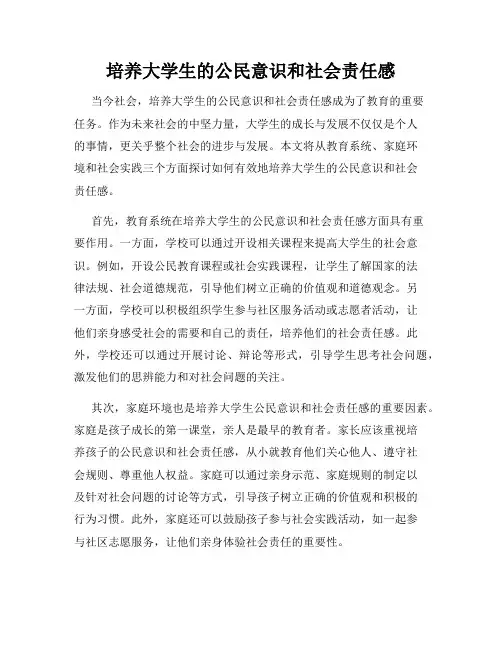 培养大学生的公民意识和社会责任感

当今社会，培养大学生的公民意识和社会责任感成为了教育的重要任务。作为未来社会的中坚力量，大学生的成长与发展不仅仅是个人的事情，更关乎整个社会的进步与发展。本文将从教育系统、家庭环境和社会实践三个方面探讨如何有效地培养大学生的公民意识和社会责任感。

首先，教育系统在培养大学生的公民意识和社会责任感方面具有重要作用。一方面，学校可以通过开设相关课程来提高大学生的社会意识。例如，开设公民教育课程或社会实践课程，让学生了解国家的法律法规、社会道德规范，引导他们树立正确的价值观和道德观念。另一方面，学校可以积极组织学生参与社区服务活动或志愿者活动，让他们亲身感受社会的需要和自己的责任，培养他们的社会责任感。此外，学校还可以通过开展讨论、辩论等形式，引导学生思考社会问题，激发他们的思辨能力和对社会问题的关注。

其次，家庭环境也是培养大学生公民意识和社会责任感的重要因素。家庭是孩子成长的第一课堂，亲人是最早的教育者。家长应该重视培养孩子的公民意识和社会责任感，从小就教育他们关心他人、遵守社会规则、尊重他人权益。家庭可以通过亲身示范、家庭规则的制定以及针对社会问题的讨论等方式，引导孩子树立正确的价值观和积极的行为习惯。此外，家庭还可以鼓励孩子参与社会实践活动，如一起参与社区志愿服务，让他们亲身体验社会责任的重要性。